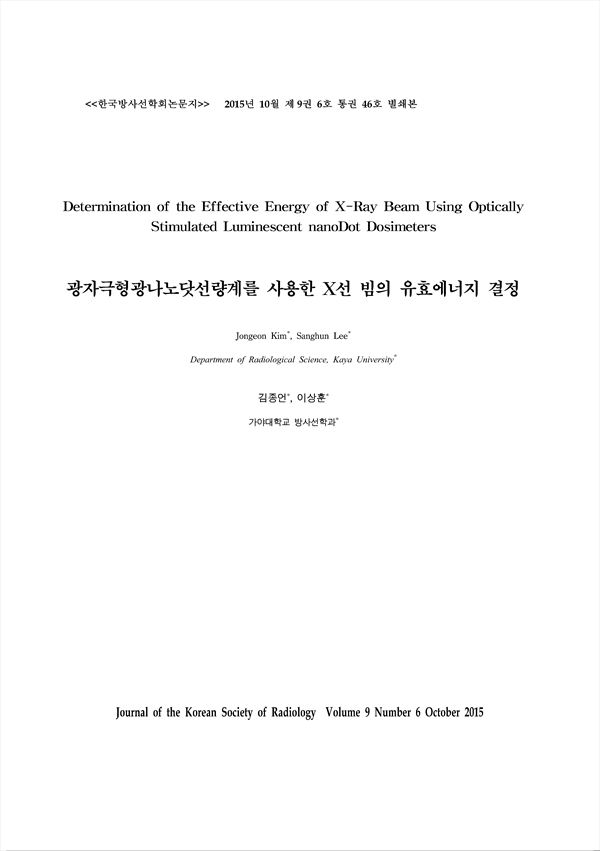 <<한국방사선학회논문지>> 2015년 10월 제 9권 6호 통권 46호 별쇄본

Determination of the Effective Energy of X-Ray Beam Using Optically Stimulated Luminescent nanoDot Dosimeters

광자극형광나노닷선량계를 사용한 X선 빔의 유효에너지 결정

Jongeon Kim*, Sanghun Lee*

Department of Radiological Science, Kaya University*

김종언*, 이상훈*

가야대학교 방사선학과*

Journal of the Korean Society of Radiology Volume 9 Number 6 October 2015